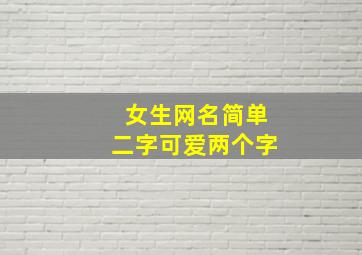 女生网名简单
二字可爱两个字